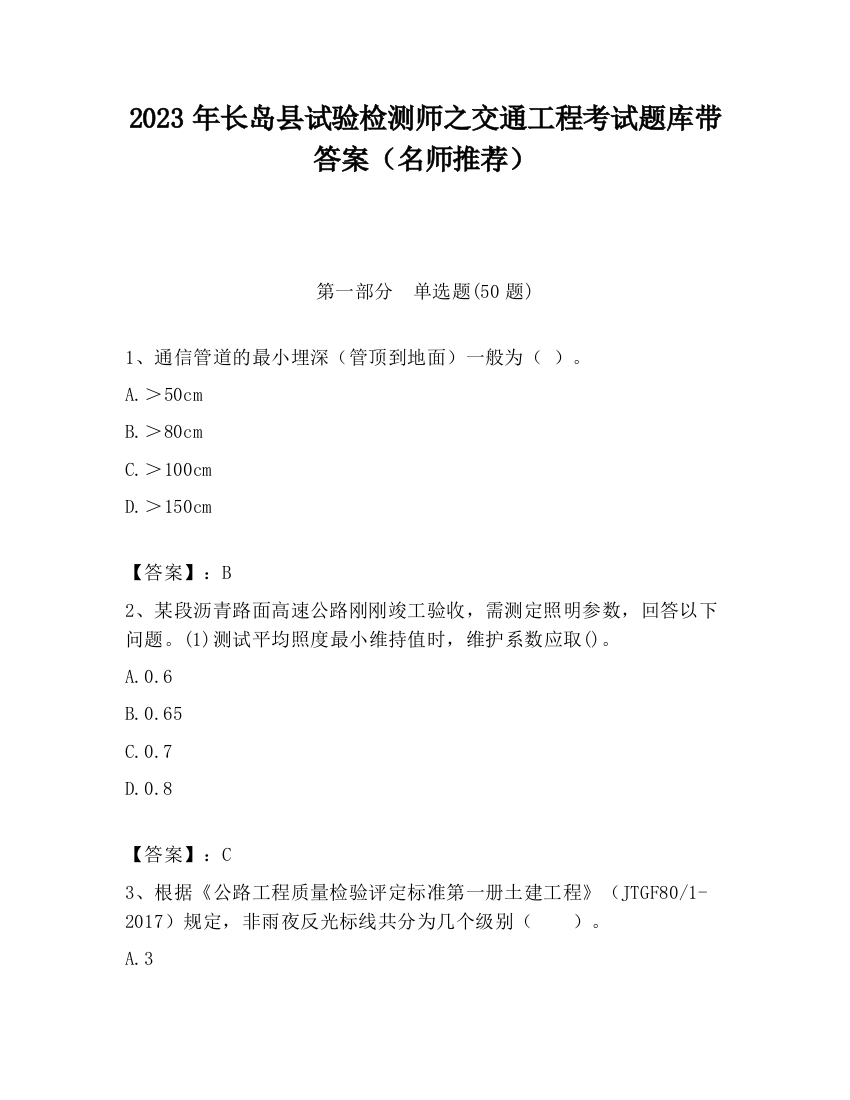 2023 年长岛县试验检测师之交通工程考试题库带答案（名师推荐）

第一部分　单选题(50 题)

1、通信管道的最小埋深（管顶到地面）一般为（ ）。

A.＞50cm

B.＞80cm

C.＞100cm

D.＞150cm

【答案】：B

2、某段沥青路面高速公路刚刚竣工验收，需测定照明参数，回答以下问题。(1)测试平均照度最小维持值时，维护系数应取()。

A.0.6

B.0.65

C.0.7

D.0.8

【答案】：C

3、根据《公路工程质量检验评定标准第一册土建工程》（JTGF80/1-2017）规定，非雨夜反光标线共分为几个级别（　　）。

A.3